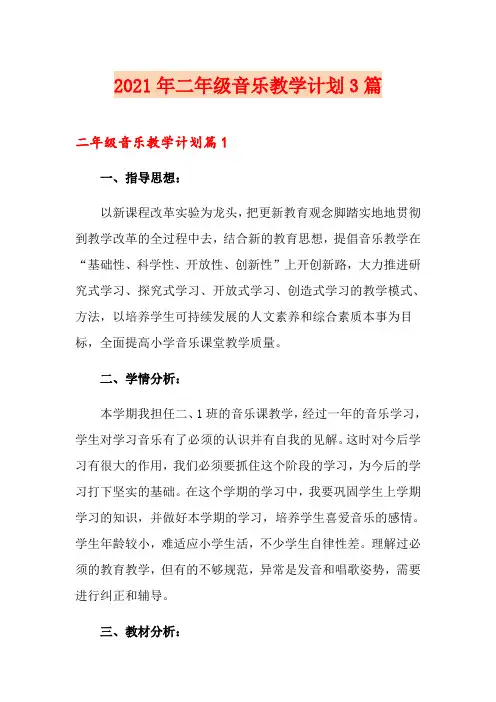 2021年二年级音乐教学计划3篇

二年级音乐教学计划篇1

一、指导思想：

以新课程改革实验为龙头，把更新教育观念脚踏实地地贯彻到教学改革的全过程中去，结合新的教育思想，提倡音乐教学在“基础性、科学性、开放性、创新性”上开创新路，大力推进研究式学习、探究式学习、开放式学习、创造式学习的教学模式、方法，以培养学生可持续发展的人文素养和综合素质本事为目标，全面提高小学音乐课堂教学质量。

二、学情分析：

本学期我担任二、1班的音乐课教学，经过一年的音乐学习，学生对学习音乐有了必须的认识并有自我的见解。这时对今后学习有很大的作用，我们必须要抓住这个阶段的学习，为今后的学习打下坚实的基础。在这个学期的学习中，我要巩固学生上学期学习的知识，并做好本学期的学习，培养学生喜爱音乐的感情。学生年龄较小，难适应小学生活，不少学生自律性差。理解过必须的教育教学，但有的不够规范，异常是发音和唱歌姿势，需要进行纠正和辅导。

三、教材分析：